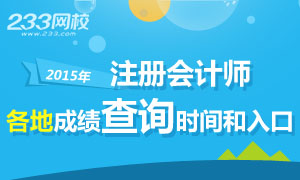 233网校
www.233.com

2015年 注册会计师

各地成绩查询时间和入口